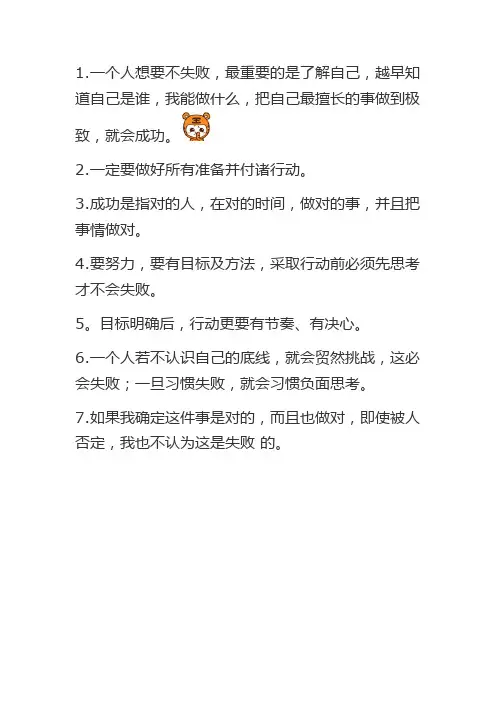 1.一个人想要不失败，最重要的是了解自己，越早知道自己是谁，我能做什么，把自己最擅长的事做到极致，就会成功。

2.一定要做好所有准备并付诸行动。

3.成功是指对的人，在对的时间，做对的事，并且把事情做对。

4.要努力，要有目标及方法，采取行动前必须先思考才不会失败。

5。目标明确后，行动更要有节奏、有决心。

6.一个人若不认识自己的底线，就会贸然挑战，这必会失败；一旦习惯失败，就会习惯负面思考。

7.如果我确定这件事是对的，而且也做对，即使被人否定，我也不认为这是失败 的。